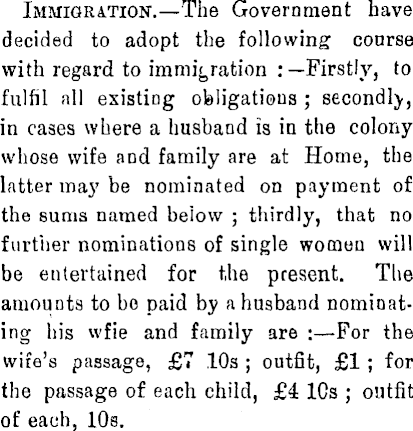 IMMIGRATION.—The Government have decided to adopt the following course with regard to immigration :—Firstly, to fulfil all existing obligations ; secondly, in cases where a husband is in the colony whose wife and family are at Home, the latter may be nominated on payment of the sums named below ; thirdly, that no further nominations of single women will be entertained for the present. The amounts to be paid by a husband nominating his wfie and family are :—For the wife's passage, £7 10s ; outfit, £1 ; for the passage of each child, £4 10s ; outfit of each, 10s.